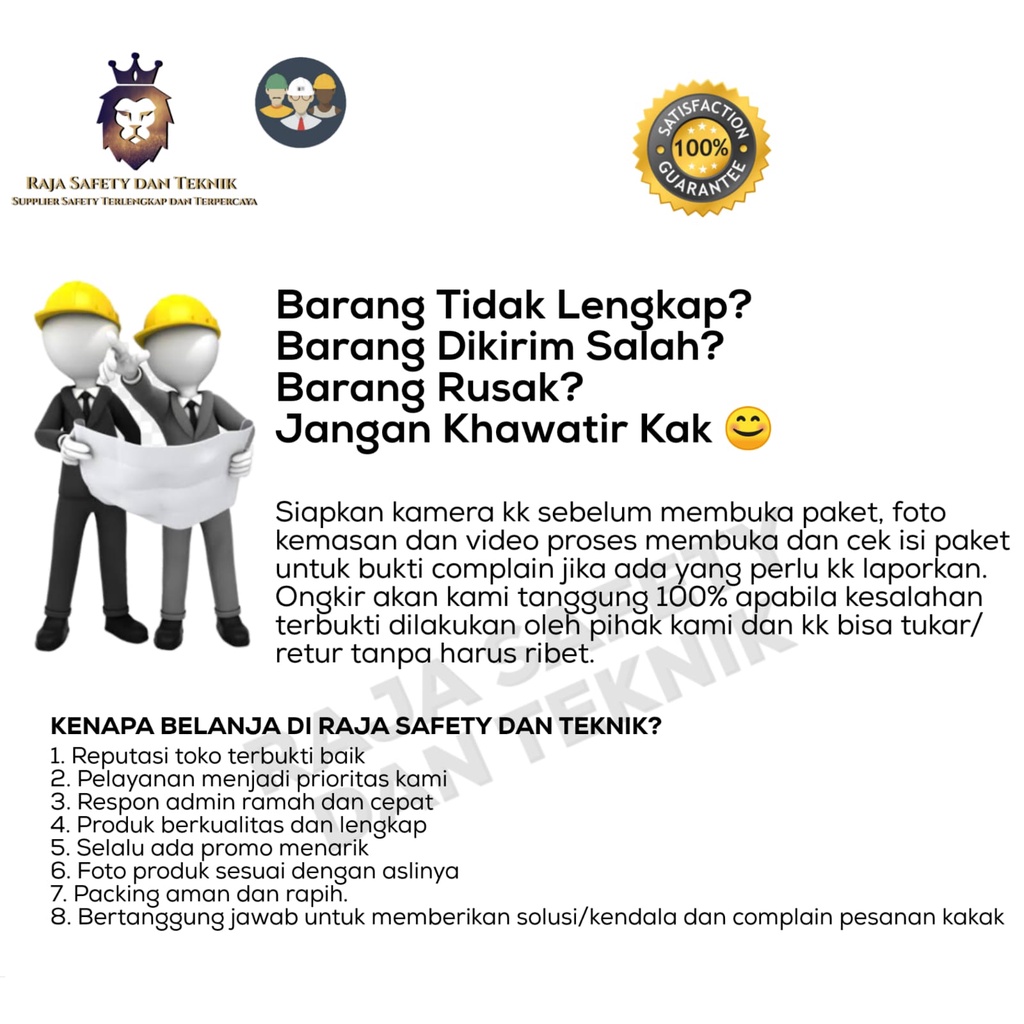 RAJA SAFETY DAN TEKNIK
SUPPLIER SAFETY TERLENGKAP DAN TERPERCAYA

SATISFACTION 100% GUARANTEE

Barang Tidak Lengkap?
Barang Dikirim Salah?
Barang Rusak?
Jangan Khawatir Kak 😊

Siapkan kamera kk sebelum membuka paket, foto kemasan dan video proses membuka dan cek isi paket untuk bukti complain jika ada yang perlu kk laporkan. Ongkir akan kami tanggung 100% apabila kesalahan terbukti dilakukan oleh pihak kami dan kk bisa tukar/ retur tanpa harus ribet.

RAJA SAFETY DAN TEKNIK

KENAPA BELANJA DI RAJA SAFETY DAN TEKNIK?
1. Reputasi toko terbukti baik
2. Pelayanan menjadi prioritas kami
3. Respon admin ramah dan cepat
4. Produk berkualitas dan lengkap
5. Selalu ada promo menarik
6. Foto produk sesuai dengan aslinya
7. Packing aman dan rapih.
8. Bertanggung jawab untuk memberikan solusi/kendala dan complain pesanan kakak